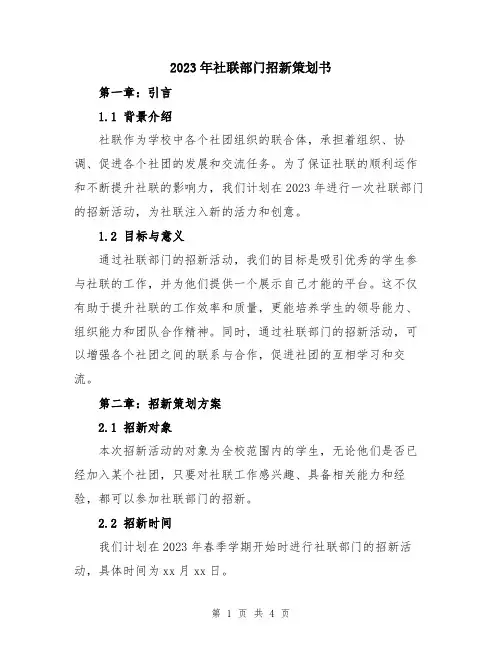 2023年社联部门招新策划书

第一章：引言

1.1 背景介绍

社联作为学校中各个社团组织的联合体，承担着组织、协调、促进各个社团的发展和交流任务。为了保证社联的顺利运作和不断提升社联的影响力，我们计划在2023年进行一次社联部门的招新活动，为社联注入新的活力和创意。

1.2 目标与意义

通过社联部门的招新活动，我们的目标是吸引优秀的学生参与社联的工作，并为他们提供一个展示自己才能的平台。这不仅有助于提升社联的工作效率和质量，更能培养学生的领导能力、组织能力和团队合作精神。同时，通过社联部门的招新活动，可以增强各个社团之间的联系与合作，促进社团的互相学习和交流。

第二章：招新策划方案

2.1 招新对象

本次招新活动的对象为全校范围内的学生，无论他们是否已经加入某个社团，只要对社联工作感兴趣、具备相关能力和经验，都可以参加社联部门的招新。

2.2 招新时间

我们计划在2023年春季学期开始时进行社联部门的招新活动，具体时间为xx月xx日。

第 1 页 共 4 页